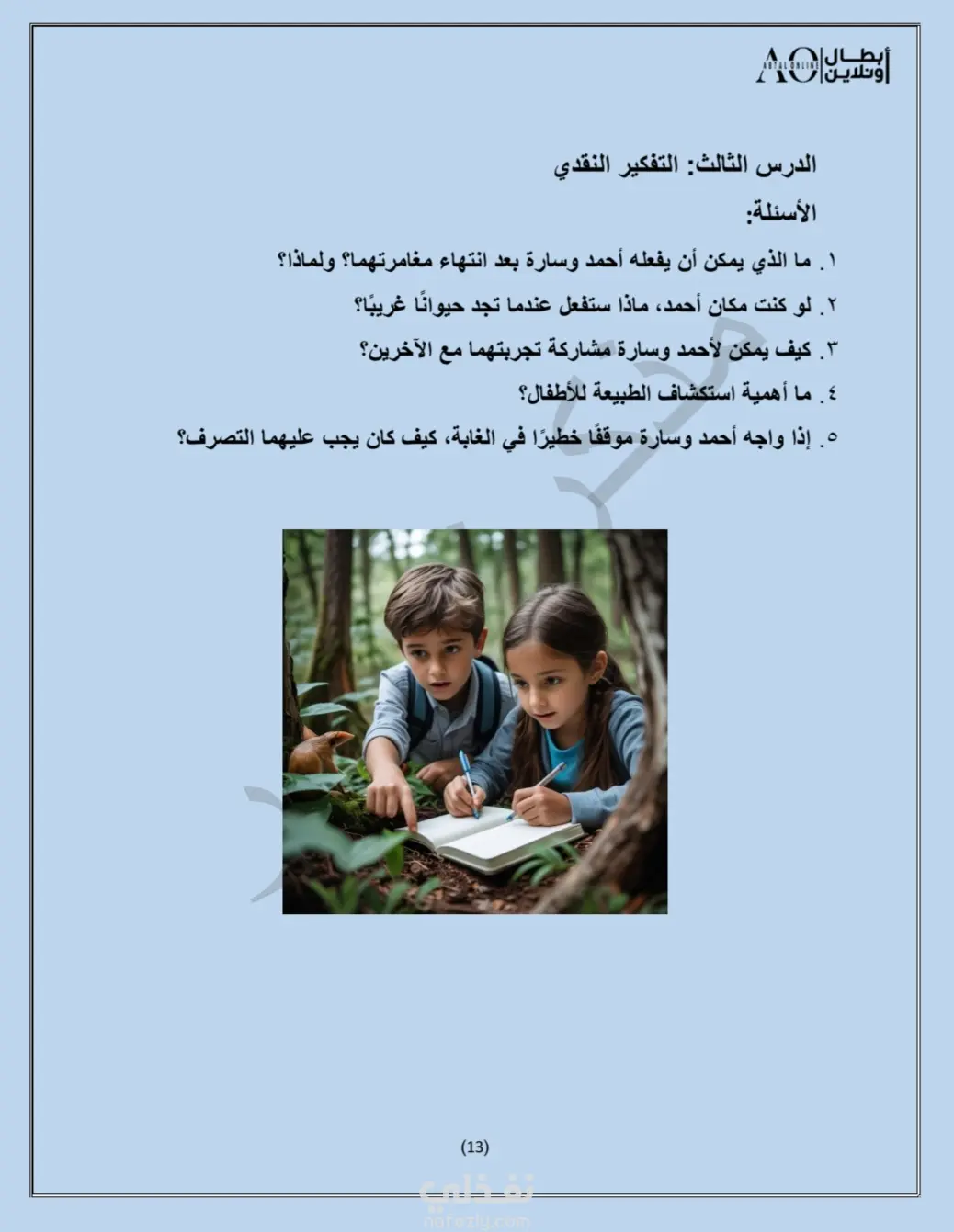 أبطال أونلاين AO ABTAL ONLINE

الدرس الثالث: التفكير النقدي

الأسئلة:

١. ما الذي يمكن أن يفعله أحمد وسارة بعد انتهاء مغامرتهما؟ ولماذا؟

٢. لو كنت مكان أحمد، ماذا ستفعل عندما تجد حيوانًا غريبًا؟

٣. كيف يمكن لأحمد وسارة مشاركة تجربتهما مع الآخرين؟

٤. ما أهمية استكشاف الطبيعة للأطفال؟

٥. إذا واجه أحمد وسارة موقفًا خطيرًا في الغابة، كيف كان يجب عليهما التصرف؟

(13)

نفذلي
nafezly.com